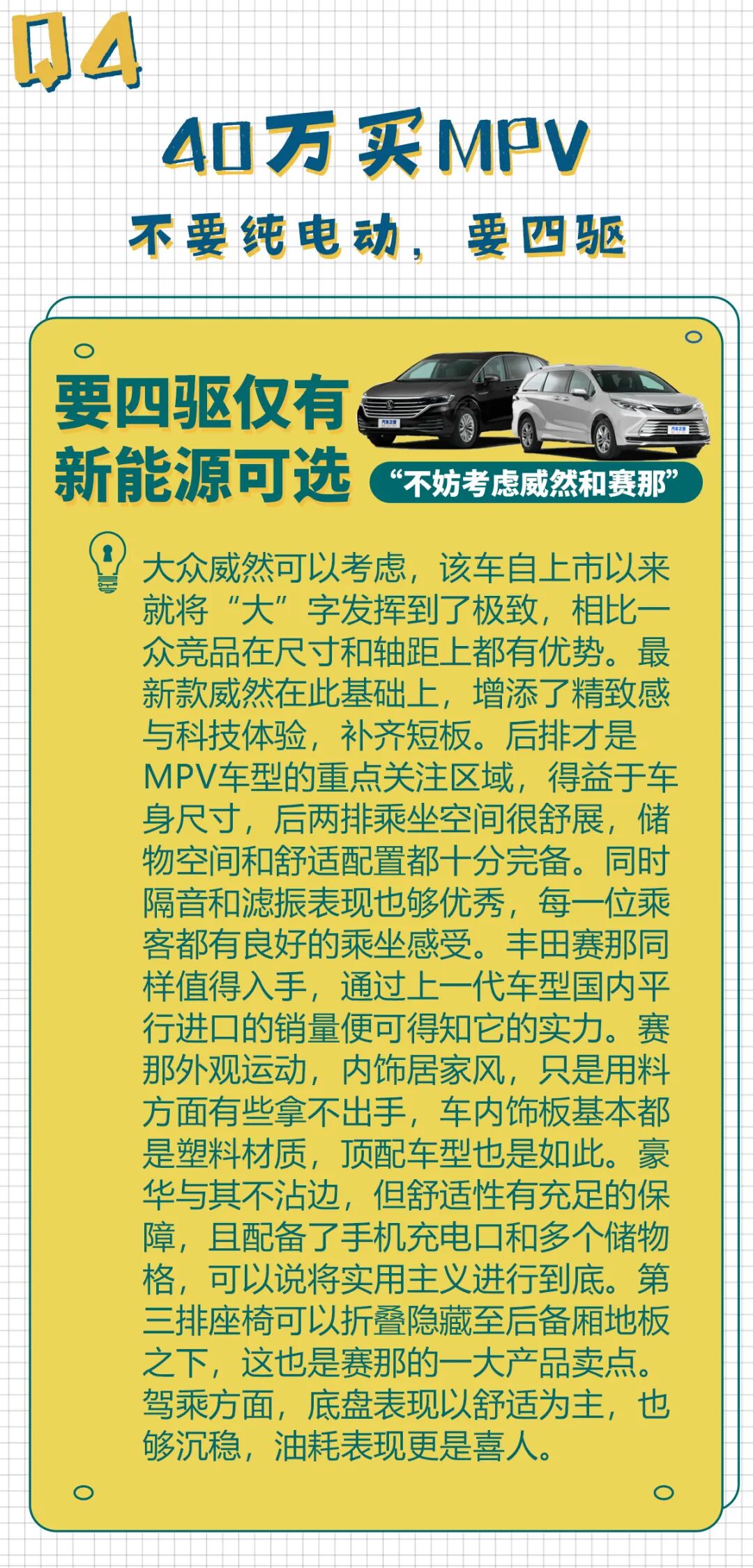 Q4

40万买MPV

不要纯电动，要四驱

要四驱仅有新能源可选

“不妨考虑威然和赛那”

大众威然可以考虑，该车自上市以来就将“大”字发挥到了极致，相比一众竞品在尺寸和轴距上都有优势。最新款威然在此基础上，增添了精致感与科技体验，补齐短板。后排才是MPV车型的重点关注区域，得益于车身尺寸，后两排乘坐空间很舒展，储物空间和舒适配置都十分完备。同时隔音和滤振表现也够优秀，每一位乘客都有良好的乘坐感受。丰田赛那同样值得入手，通过上一代车型国内平行进口的销量便可得知它的实力。赛那外观运动，内饰居家风，只是用料方面有些拿不出手，车内饰板基本都是塑料材质，顶配车型也是如此。豪华与其不沾边，但舒适性有充足的保障，且配备了手机充电口和多个储物格，可以说将实用主义进行到底。第三排座椅可以折叠隐藏至后备厢地板之下，这也是赛那的一大产品卖点。驾乘方面，底盘表现以舒适为主，也够沉稳，油耗表现更是喜人。